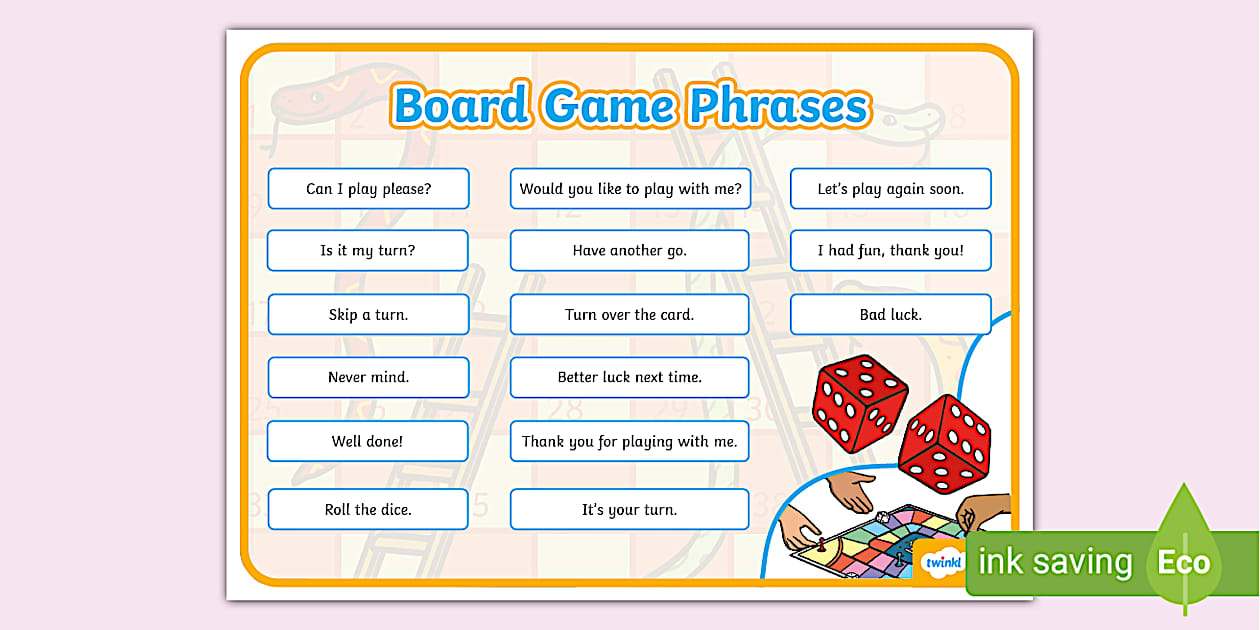 Board Game Phrases

Can I play please?

Is it my turn?

Skip a turn.

Never mind.

Well done!

Roll the dice.

Would you like to play with me?

Have another go.

Turn over the card.

Better luck next time.

Thank you for playing with me.

It's your turn.

Let's play again soon.

I had fun, thank you!

Bad luck.

twinkl

ink saving Eco